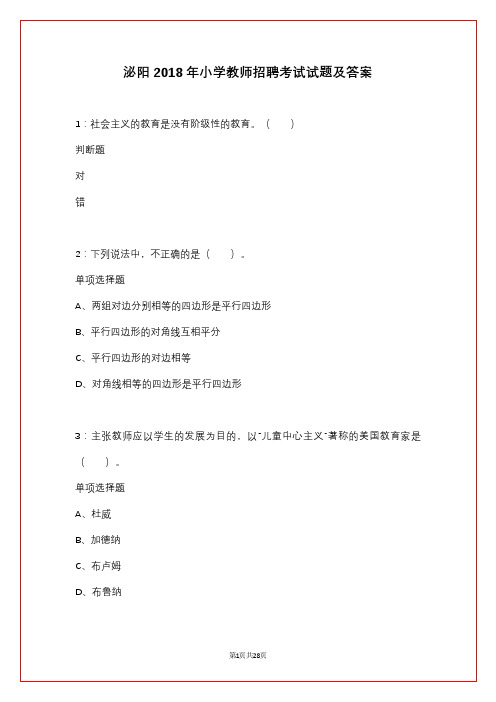 泌阳2018年小学教师招聘考试试题及答案

1：社会主义的教育是没有阶级性的教育。（　　）

判断题

对

错

2：下列说法中，不正确的是（　　）。

单项选择题

A、两组对边分别相等的四边形是平行四边形

B、平行四边形的对角线互相平分

C、平行四边形的对边相等

D、对角线相等的四边形是平行四边形

3：主张教师应以学生的发展为目的，以"儿童中心主义"著称的美国教育家是（　　）。

单项选择题

A、杜威

B、加德纳

C、布卢姆

D、布鲁纳

第1页 共28页